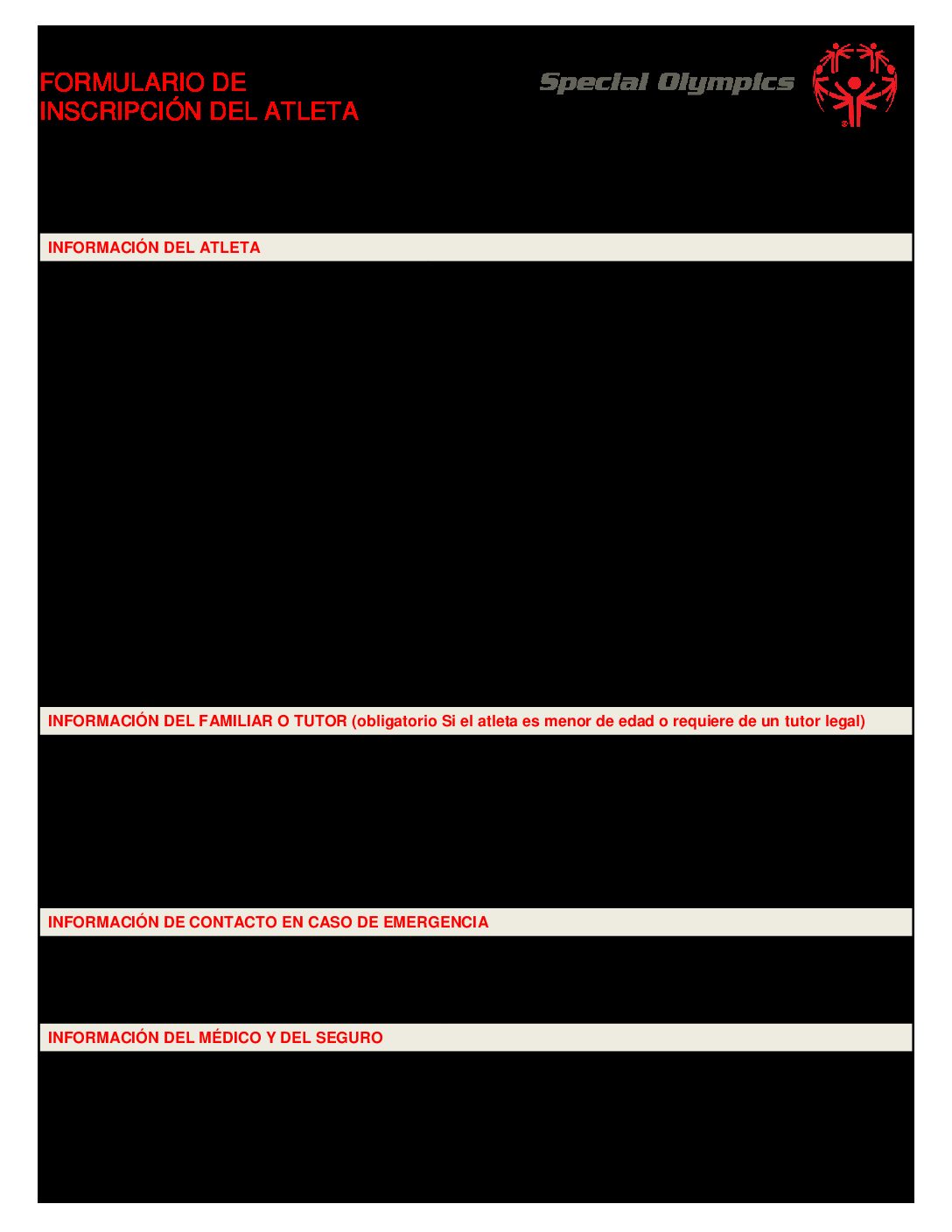 FORMULARIO DE INSCRIPCIÓN DEL ATLETA

Special Olympics

INFORMACIÓN DEL ATLETA

INFORMACIÓN DEL FAMILIAR O TUTOR (obligatorio Si el atleta es menor de edad o requiere de un tutor legal)

INFORMACIÓN DE CONTACTO EN CASO DE EMERGENCIA

INFORMACIÓN DEL MÉDICO Y DEL SEGURO